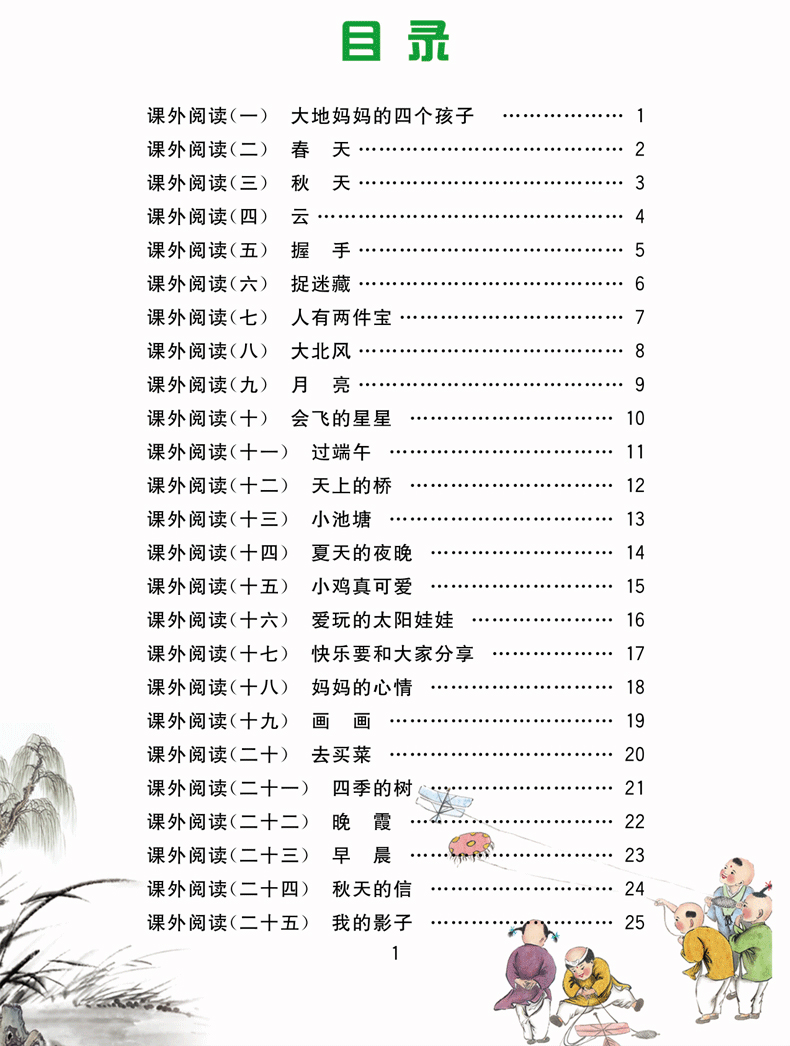 目录

课外阅读(一) 大地妈妈的四个孩子 1
课外阅读(二) 春 天 2
课外阅读(三) 秋 天 3
课外阅读(四) 云 4
课外阅读(五) 握 手 5
课外阅读(六) 捉迷藏 6
课外阅读(七) 人有两件宝 7
课外阅读(八) 大北风 8
课外阅读(九) 月 亮 9
课外阅读(十) 会飞的星星 10
课外阅读(十一) 过端午 11
课外阅读(十二) 天上的桥 12
课外阅读(十三) 小池塘 13
课外阅读(十四) 夏天的夜晚 14
课外阅读(十五) 小鸡真可爱 15
课外阅读(十六) 爱玩的太阳娃娃 16
课外阅读(十七) 快乐要和大家分享 17
课外阅读(十八) 妈妈的心情 18
课外阅读(十九) 画 画 19
课外阅读(二十) 去买菜 20
课外阅读(二十一) 四季的树 21
课外阅读(二十二) 晚 霞 22
课外阅读(二十三) 早 晨 23
课外阅读(二十四) 秋天的信 24
课外阅读(二十五) 我的影子 25

1